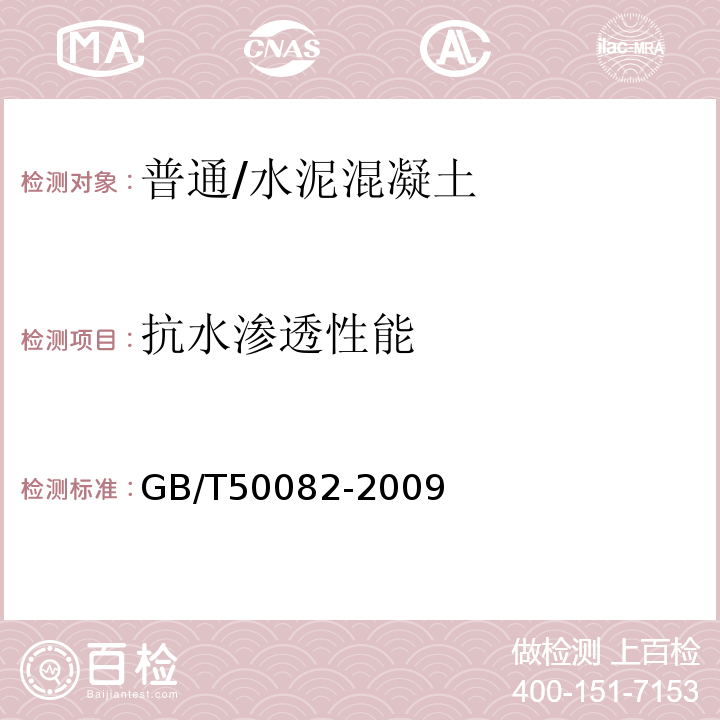 MA CNAS AC ilac-MRA

检测对象：普通/水泥混凝土

检测项目：抗水渗透性能

检测标准：GB/T50082-2009

百检
Baijiantest.com

做检测 上百检
400-151-7153